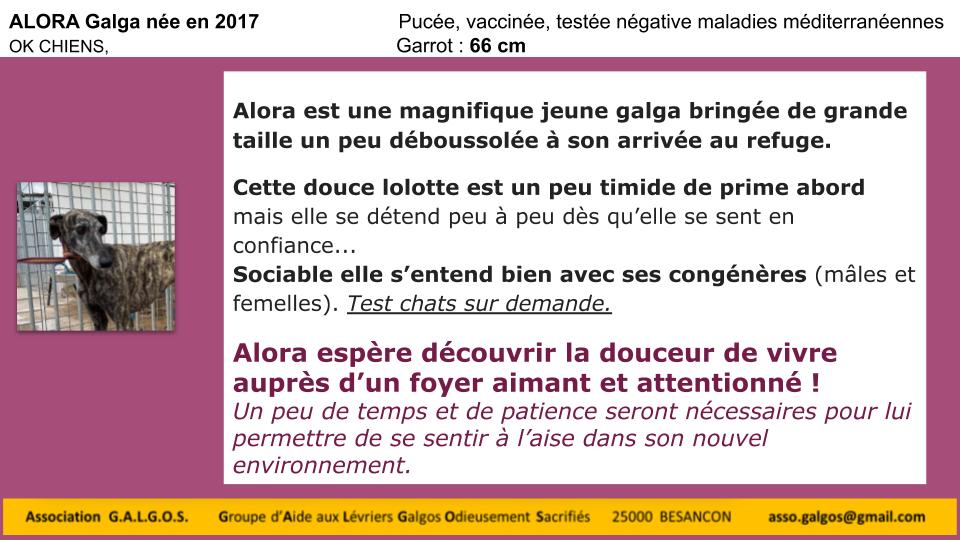 ALORA Galga née en 2017
OK CHIENS,

Pucée, vaccinée, testée négative maladies méditerranéennes
Garrot : 66 cm

Alora est une magnifique jeune galga bringée de grande taille un peu déboussolée à son arrivée au refuge.

Cette douce lolotte est un peu timide de prime abord mais elle se détend peu à peu dès qu'elle se sent en confiance...
Sociable elle s'entend bien avec ses congénères (mâles et femelles). Test chats sur demande.

Alora espère découvrir la douceur de vivre auprès d'un foyer aimant et attentionné !
Un peu de temps et de patience seront nécessaires pour lui permettre de se sentir à l'aise dans son nouvel environnement.

Association G.A.L.G.O.S. Groupe d'Aide aux Lévriers Galgos Odieusement Sacrifiés 25000 BESANCON asso.galgos@gmail.com